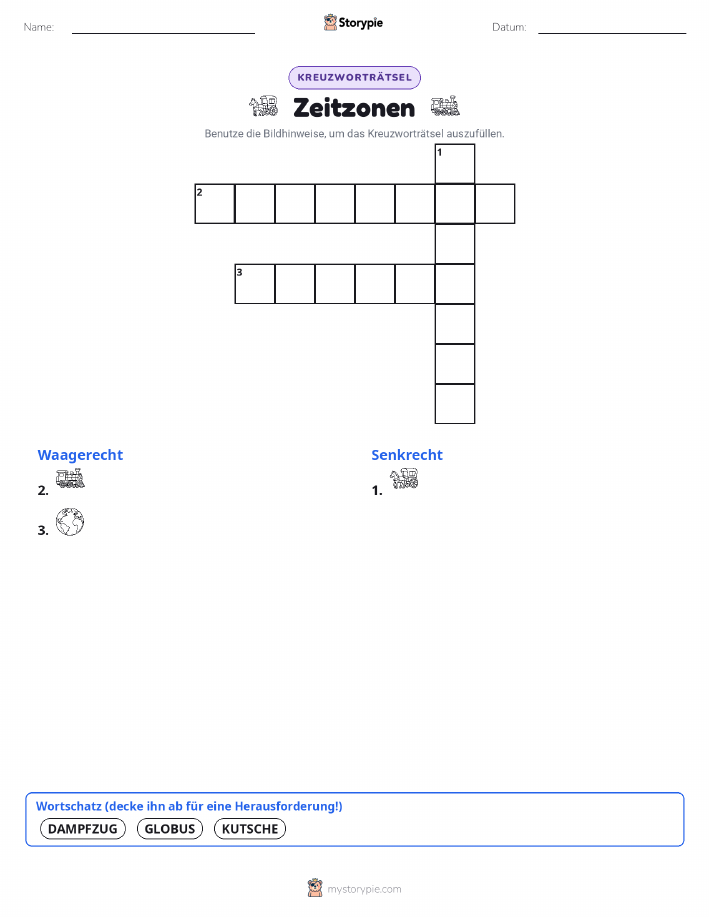 Name: Storypie Datum:

KREUZWORTRÄTSEL

Zeitzonen

Benutze die Bildhinweise, um das Kreuzworträtsel auszufüllen.

1

2

3

Waagerecht

2.

3.

Senkrecht

1.

Wortschatz (decke ihn ab für eine Herausforderung!)

DAMPFZUG GLOBUS KUTSCHE

mystorypie.com